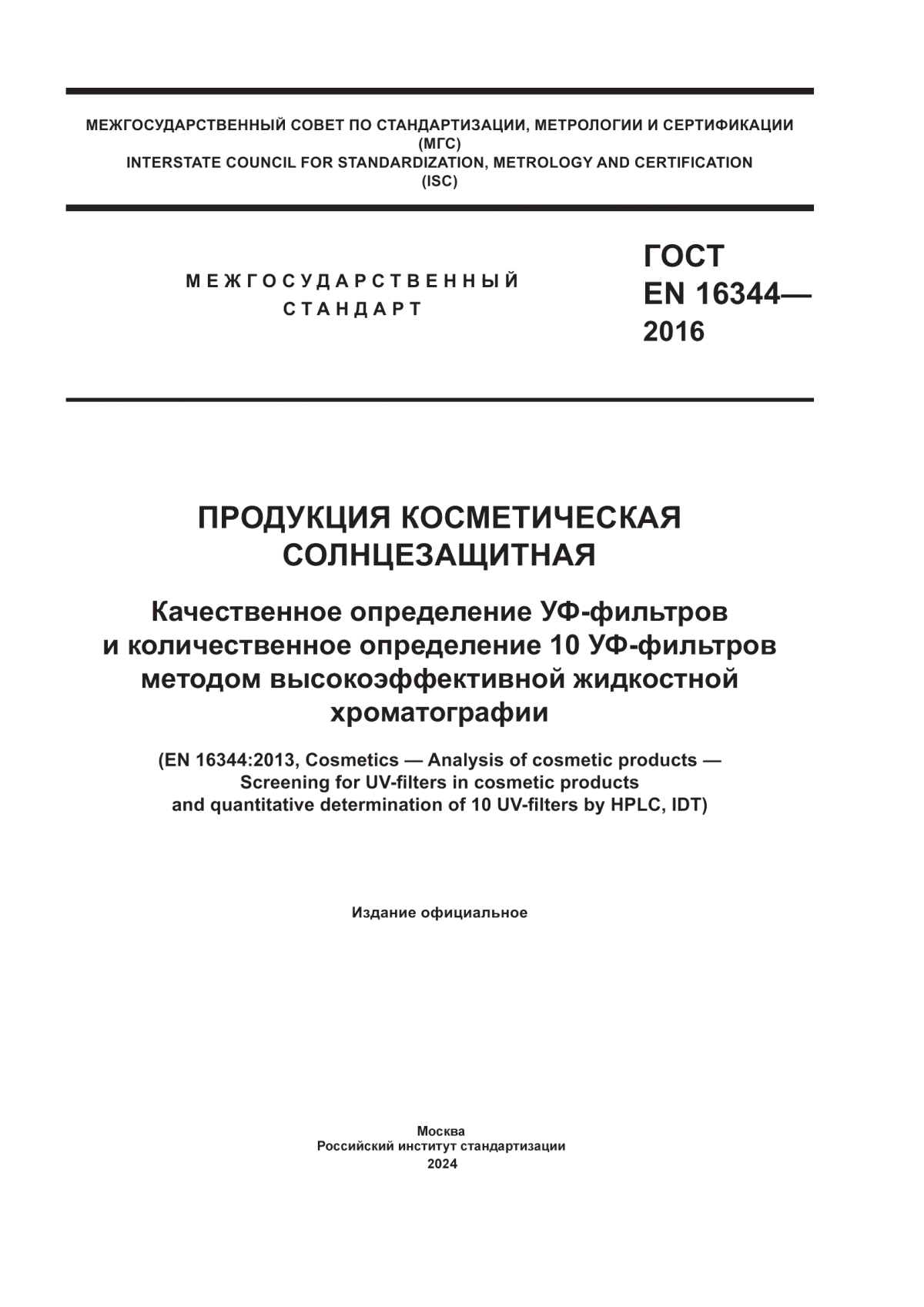 МЕЖГОСУДАРСТВЕННЫЙ СОВЕТ ПО СТАНДАРТИЗАЦИИ, МЕТРОЛОГИИ И СЕРТИФИКАЦИИ
(МГС)
INTERSTATE COUNCIL FOR STANDARDIZATION, METROLOGY AND CERTIFICATION
(ISC)

МЕЖГОСУДАРСТВЕННЫЙ
СТАНДАРТ

ГОСТ
EN 16344—
2016

ПРОДУКЦИЯ КОСМЕТИЧЕСКАЯ
СОЛНЦЕЗАЩИТНАЯ

Качественное определение УФ-фильтров
и количественное определение 10 УФ-фильтров
методом высокоэффективной жидкостной
хроматографии

(EN 16344:2013, Cosmetics — Analysis of cosmetic products —
Screening for UV-filters in cosmetic products
and quantitative determination of 10 UV-filters by HPLC, IDT)

Издание официальное

Москва
Российский институт стандартизации
2024